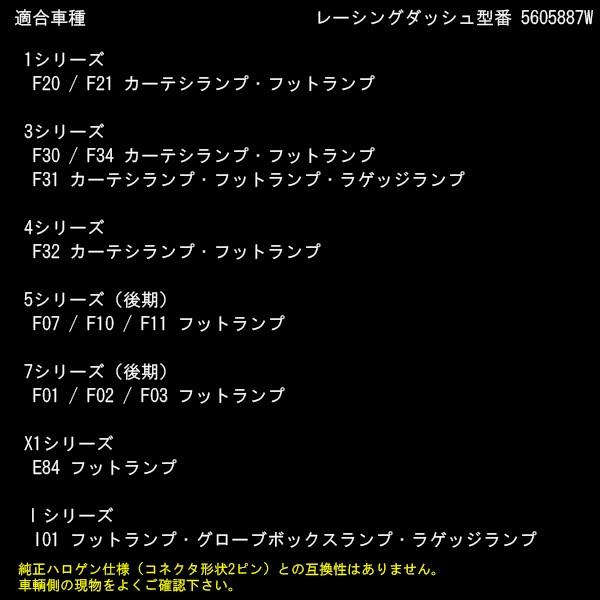 適合車種　　　　　　　　　　　　　レーシングダッシュ型番 5605887W

1シリーズ
F20 / F21 カーテシランプ・フットランプ

3シリーズ
F30 / F34 カーテシランプ・フットランプ
F31 カーテシランプ・フットランプ・ラゲッジランプ

4シリーズ
F32 カーテシランプ・フットランプ

5シリーズ（後期）
F07 / F10 / F11 フットランプ

7シリーズ（後期）
F01 / F02 / F03 フットランプ

X1シリーズ
E84 フットランプ

I シリーズ
I01 フットランプ・グローブボックスランプ・ラゲッジランプ

純正ハロゲン仕様（コネクタ形状2ピン）との互換性はありません。
車輌側の現物をよくご確認下さい。